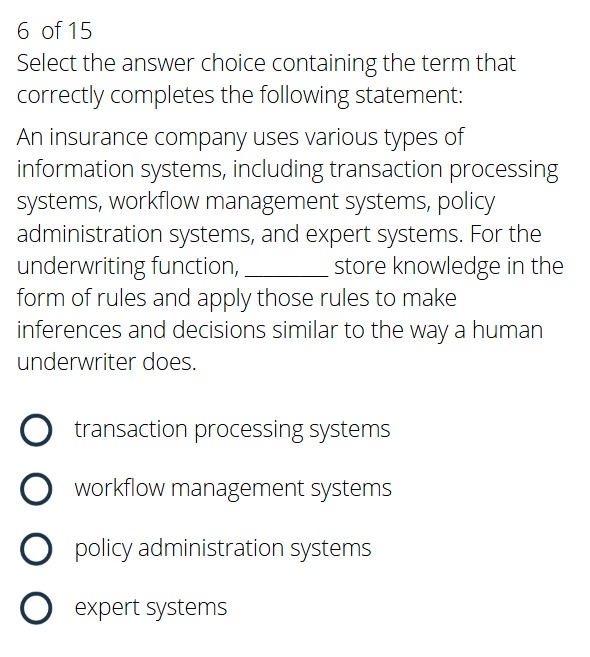 6 of 15
Select the answer choice containing the term that correctly completes the following statement:

An insurance company uses various types of information systems, including transaction processing systems, workflow management systems, policy administration systems, and expert systems. For the underwriting function, ________ store knowledge in the form of rules and apply those rules to make inferences and decisions similar to the way a human underwriter does.

transaction processing systems

workflow management systems

policy administration systems

expert systems